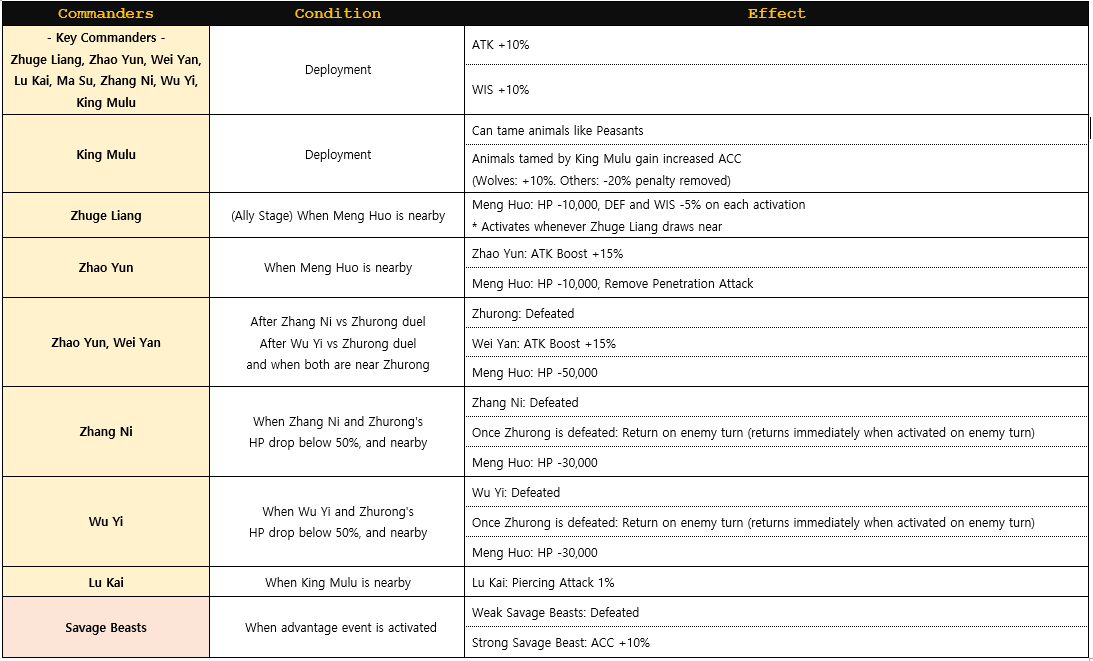 | Commanders | Condition | Effect |
|---|---|---|
| - Key Commanders - Zhuge Liang, Zhao Yun, Wei Yan, Lu Kai, Ma Su, Zhang Ni, Wu Yi, King Mulu | Deployment | ATK +10% |
| | | WIS +10% |
| King Mulu | Deployment | Can tame animals like Peasants |
| | | Animals tamed by King Mulu gain increased ACC (Wolves: +10%. Others: -20% penalty removed) |
| Zhuge Liang | (Ally Stage) When Meng Huo is nearby | Meng Huo: HP -10,000, DEF and WIS -5% on each activation * Activates whenever Zhuge Liang draws near |
| Zhao Yun | When Meng Huo is nearby | Zhao Yun: ATK Boost +15% |
| | | Meng Huo: HP -10,000, Remove Penetration Attack |
| Zhao Yun, Wei Yan | After Zhang Ni vs Zhurong duel After Wu Yi vs Zhurong duel and when both are near Zhurong | Zhurong: Defeated |
| | | Wei Yan: ATK Boost +15% |
| | | Meng Huo: HP -50,000 |
| Zhang Ni | When Zhang Ni and Zhurong's HP drop below 50%, and nearby | Zhang Ni: Defeated |
| | | Once Zhurong is defeated: Return on enemy turn (returns immediately when activated on enemy turn) |
| | | Meng Huo: HP -30,000 |
| Wu Yi | When Wu Yi and Zhurong's HP drop below 50%, and nearby | Wu Yi: Defeated |
| | | Once Zhurong is defeated: Return on enemy turn (returns immediately when activated on enemy turn) |
| | | Meng Huo: HP -30,000 |
| Lu Kai | When King Mulu is nearby | Lu Kai: Piercing Attack 1% |
| Savage Beasts | When advantage event is activated | Weak Savage Beasts: Defeated |
| | | Strong Savage Beast: ACC +10% |